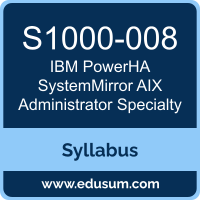 S1000-008

IBM PowerHA SystemMirror AIX Administrator Specialty

Syllabus

www.edusum.com